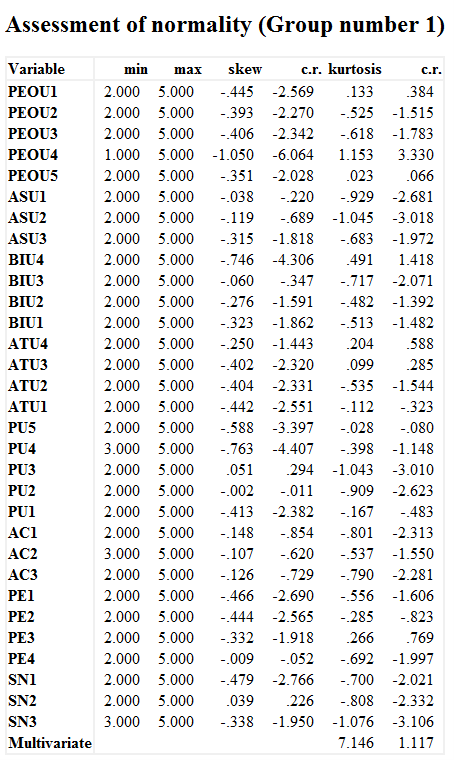 Assessment of normality (Group number 1)

| Variable | min | max | skew | c.r. | kurtosis | c.r. |
|---|---|---|---|---|---|---|
| PEOU1 | 2.000 | 5.000 | -.445 | -2.569 | .133 | .384 |
| PEOU2 | 2.000 | 5.000 | -.393 | -2.270 | -.525 | -1.515 |
| PEOU3 | 2.000 | 5.000 | -.406 | -2.342 | -.618 | -1.783 |
| PEOU4 | 1.000 | 5.000 | -1.050 | -6.064 | 1.153 | 3.330 |
| PEOU5 | 2.000 | 5.000 | -.351 | -2.028 | .023 | .066 |
| ASU1 | 2.000 | 5.000 | -.038 | -.220 | -.929 | -2.681 |
| ASU2 | 2.000 | 5.000 | -.119 | -.689 | -1.045 | -3.018 |
| ASU3 | 2.000 | 5.000 | -.315 | -1.818 | -.683 | -1.972 |
| BIU4 | 2.000 | 5.000 | -.746 | -4.306 | .491 | 1.418 |
| BIU3 | 2.000 | 5.000 | -.060 | -.347 | -.717 | -2.071 |
| BIU2 | 2.000 | 5.000 | -.276 | -1.591 | -.482 | -1.392 |
| BIU1 | 2.000 | 5.000 | -.323 | -1.862 | -.513 | -1.482 |
| ATU4 | 2.000 | 5.000 | -.250 | -1.443 | .204 | .588 |
| ATU3 | 2.000 | 5.000 | -.402 | -2.320 | .099 | .285 |
| ATU2 | 2.000 | 5.000 | -.404 | -2.331 | -.535 | -1.544 |
| ATU1 | 2.000 | 5.000 | -.442 | -2.551 | -.112 | -.323 |
| PU5 | 2.000 | 5.000 | -.588 | -3.397 | -.028 | -.080 |
| PU4 | 3.000 | 5.000 | -.763 | -4.407 | -.398 | -1.148 |
| PU3 | 2.000 | 5.000 | .051 | .294 | -1.043 | -3.010 |
| PU2 | 2.000 | 5.000 | -.002 | -.011 | -.909 | -2.623 |
| PU1 | 2.000 | 5.000 | -.413 | -2.382 | -.167 | -.483 |
| AC1 | 2.000 | 5.000 | -.148 | -.854 | -.801 | -2.313 |
| AC2 | 3.000 | 5.000 | -.107 | -.620 | -.537 | -1.550 |
| AC3 | 2.000 | 5.000 | -.126 | -.729 | -.790 | -2.281 |
| PE1 | 2.000 | 5.000 | -.466 | -2.690 | -.556 | -1.606 |
| PE2 | 2.000 | 5.000 | -.444 | -2.565 | -.285 | -.823 |
| PE3 | 2.000 | 5.000 | -.332 | -1.918 | .266 | .769 |
| PE4 | 2.000 | 5.000 | -.009 | -.052 | -.692 | -1.997 |
| SN1 | 2.000 | 5.000 | -.479 | -2.766 | -.700 | -2.021 |
| SN2 | 2.000 | 5.000 | .039 | .226 | -.808 | -2.332 |
| SN3 | 3.000 | 5.000 | -.338 | -1.950 | -1.076 | -3.106 |
| Multivariate | | | | | 7.146 | 1.117 |